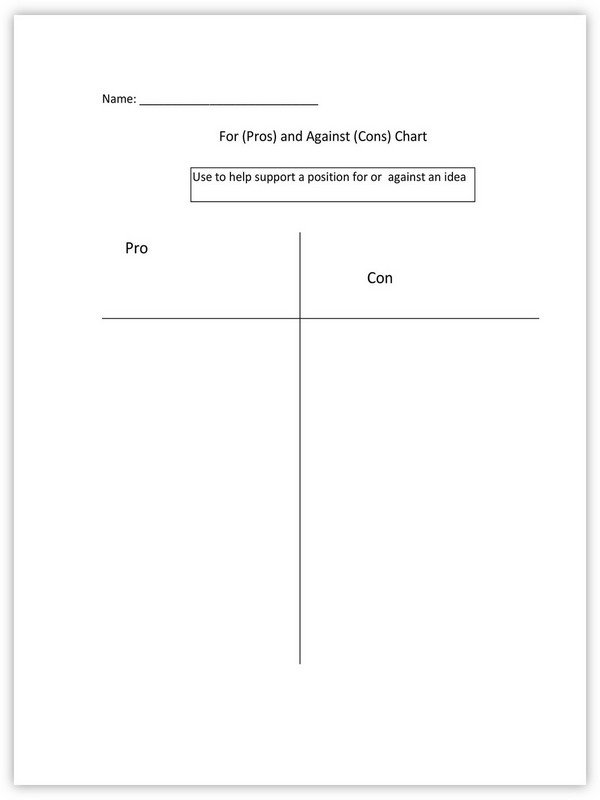 Name: ___________________________

For (Pros) and Against (Cons) Chart

Use to help support a position for or against an idea

| Pro | Con |
|---|---|
| | |